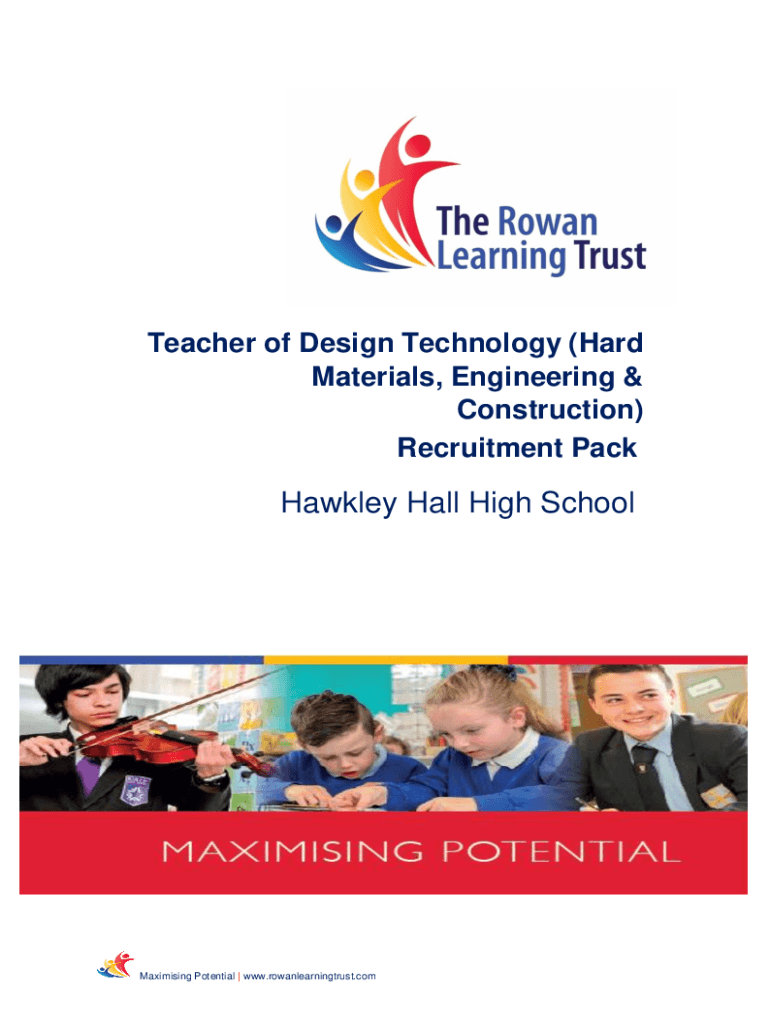 The Rowan
Learning Trust

Teacher of Design Technology (Hard Materials, Engineering & Construction)
Recruitment Pack

Hawkley Hall High School

MAXIMISING POTENTIAL

Maximising Potential | www.rowanlearningtrust.com